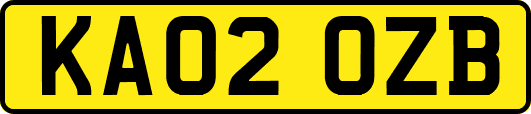 KA02 OZB